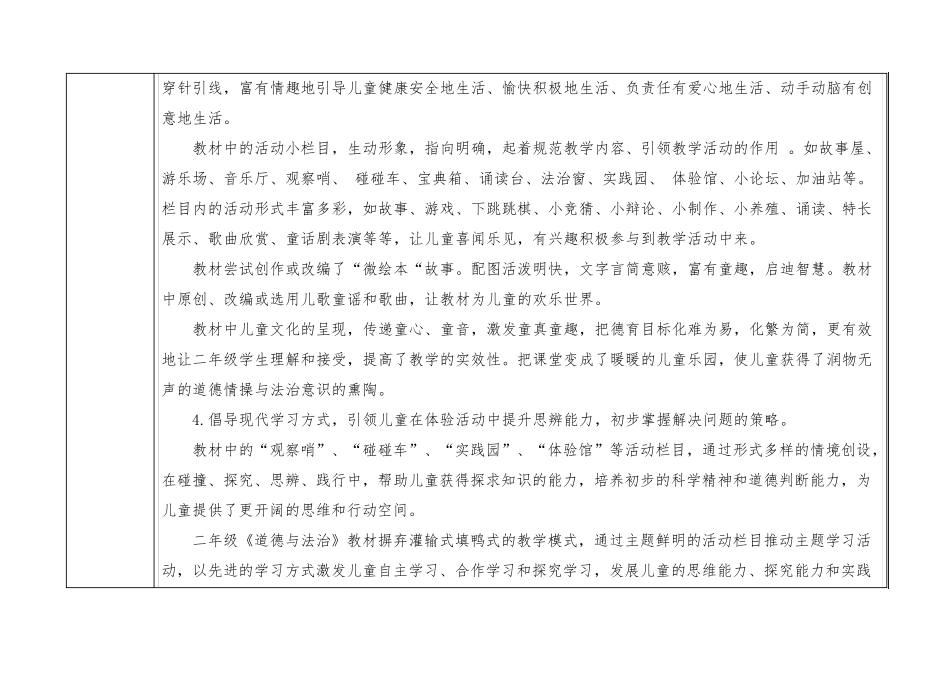 穿针引线，富有情趣地引导儿童健康安全地生活、愉快积极地生活、负责任有爱心地生活、动手动脑有创意地生活。

教材中的活动小栏目，生动形象，指向明确，起着规范教学内容、引领教学活动的作用 。如故事屋、游乐场、音乐厅、观察哨、 碰碰车、宝典箱、诵读台、法治窗、实践园、 体验馆、小论坛、加油站等。栏目内的活动形式丰富多彩，如故事、游戏、下跳跳棋、小竞猜、小辩论、小制作、小养殖、诵读、特长展示、歌曲欣赏、童话剧表演等等，让儿童喜闻乐见，有兴趣积极参与到教学活动中来。

教材尝试创作或改编了“微绘本“故事。配图活泼明快，文字言简意赅，富有童趣，启迪智慧。教材中原创、改编或选用儿歌童谣和歌曲，让教材为儿童的欢乐世界。

教材中儿童文化的呈现，传递童心、童音，激发童真童趣，把德育目标化难为易，化繁为简，更有效地让二年级学生理解和接受，提高了教学的实效性。把课堂变成了暖暖的儿童乐园，使儿童获得了润物无声的道德情操与法治意识的熏陶。

4.倡导现代学习方式，引领儿童在体验活动中提升思辨能力，初步掌握解决问题的策略。

教材中的“观察哨”、“碰碰车”、“实践园”、“体验馆”等活动栏目，通过形式多样的情境创设，在碰撞、探究、思辨、践行中，帮助儿童获得探求知识的能力，培养初步的科学精神和道德判断能力，为儿童提供了更开阔的思维和行动空间。

二年级《道德与法治》教材摒弃灌输式填鸭式的教学模式，通过主题鲜明的活动栏目推动主题学习活动，以先进的学习方式激发儿童自主学习、合作学习和探究学习，发展儿童的思维能力、探究能力和实践